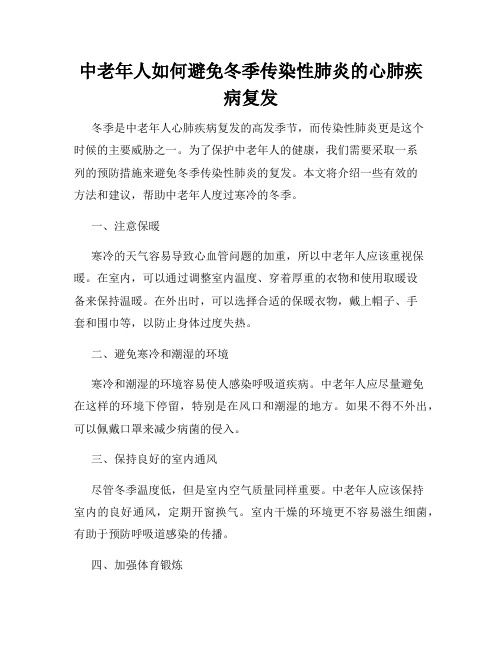 中老年人如何避免冬季传染性肺炎的心肺疾病复发

冬季是中老年人心肺疾病复发的高发季节，而传染性肺炎更是这个时候的主要威胁之一。为了保护中老年人的健康，我们需要采取一系列的预防措施来避免冬季传染性肺炎的复发。本文将介绍一些有效的方法和建议，帮助中老年人度过寒冷的冬季。

一、注意保暖

寒冷的天气容易导致心血管问题的加重，所以中老年人应该重视保暖。在室内，可以通过调整室内温度、穿着厚重的衣物和使用取暖设备来保持温暖。在外出时，可以选择合适的保暖衣物，戴上帽子、手套和围巾等，以防止身体过度失热。

二、避免寒冷和潮湿的环境

寒冷和潮湿的环境容易使人感染呼吸道疾病。中老年人应尽量避免在这样的环境下停留，特别是在风口和潮湿的地方。如果不得不外出，可以佩戴口罩来减少病菌的侵入。

三、保持良好的室内通风

尽管冬季温度低，但是室内空气质量同样重要。中老年人应该保持室内的良好通风，定期开窗换气。室内干燥的环境更不容易滋生细菌，有助于预防呼吸道感染的传播。

四、加强体育锻炼